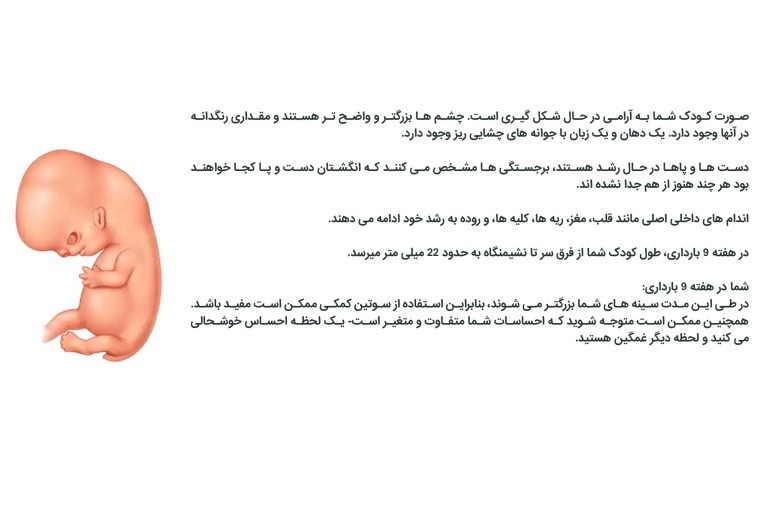 صورت کودک شما به آرامی در حال شکل گیری است. چشم ها بزرگتر و واضح تر هستند و مقداری رنگدانه در آنها وجود دارد. یک دهان و یک زبان با جوانه های چشایی ریز وجود دارد.

دست ها و پاها در حال رشد هستند، برجستگی ها مشخص می کنند که انگشتان دست و پا کجا خواهند بود هر چند هنوز از هم جدا نشده اند.

اندام های داخلی اصلی مانند قلب، مغز، ریه ها، کلیه ها، و روده به رشد خود ادامه می دهند.

در هفته 9 بارداری، طول کودک شما از فرق سر تا نشیمنگاه به حدود 22 میلی متر میرسد.

شما در هفته 9 بارداری:
در طی این مدت سینه های شما بزرگتر می شوند، بنابراین استفاده از سوتین کمکی ممکن است مفید باشد. همچنین ممکن است متوجه شوید که احساسات شما متفاوت و متغیر است- یک لحظه احساس خوشحالی می کنید و لحظه دیگر غمگین هستید.